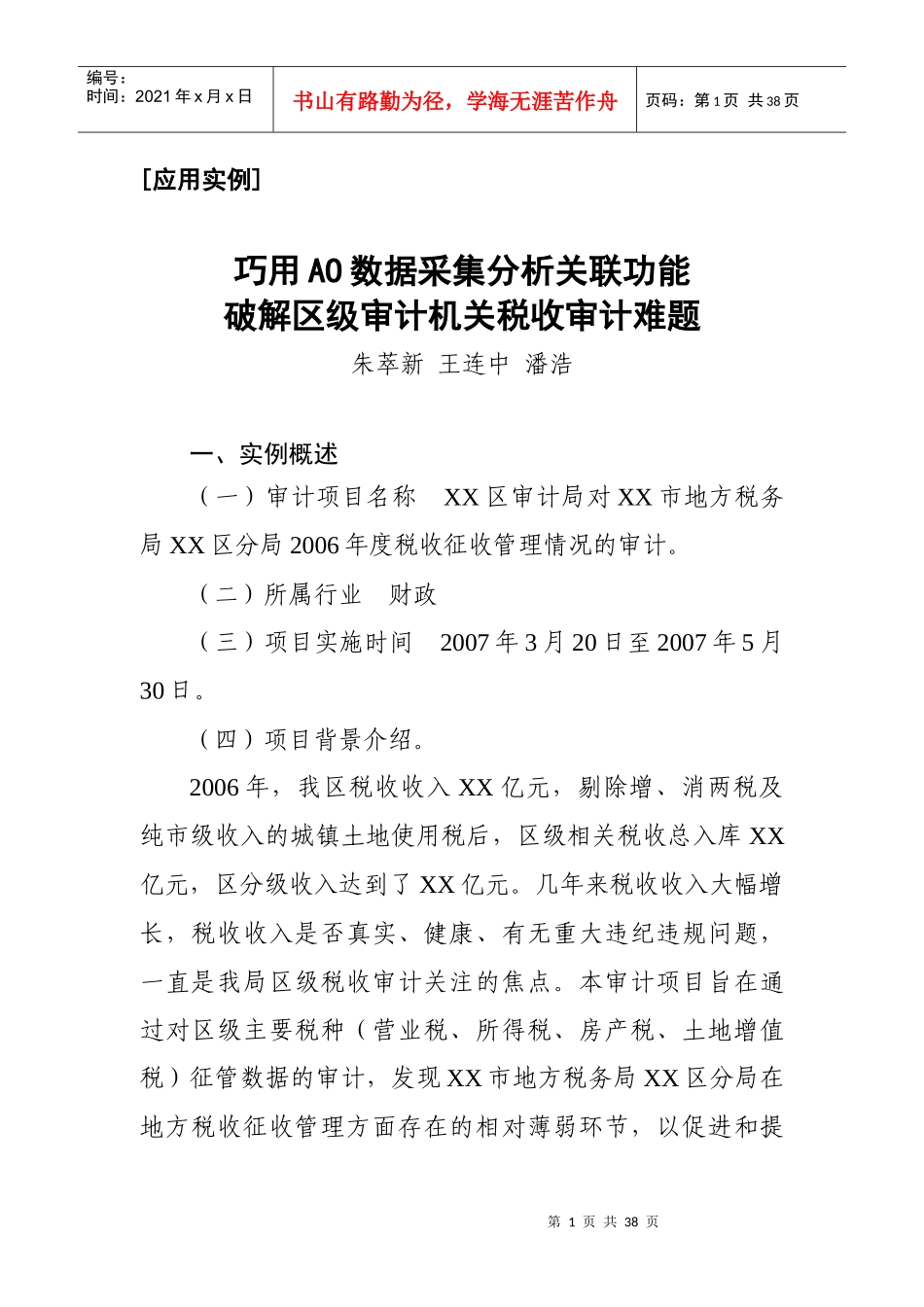 编号：
时间：2021 年 x 月 x 日

书山有路勤为径，学海无涯苦作舟

页码：第 1 页 共 38 页

[应用实例]

巧用 AO 数据采集分析关联功能
破解区级审计机关税收审计难题

朱萃新 王连中 潘浩

一、实例概述

（一）审计项目名称　XX 区审计局对 XX 市地方税务局 XX 区分局 2006 年度税收征收管理情况的审计。

（二）所属行业　财政

（三）项目实施时间　2007 年 3 月 20 日至 2007 年 5 月 30 日。

（四）项目背景介绍。

2006 年，我区税收收入 XX 亿元，剔除增、消两税及纯市级收入的城镇土地使用税后，区级相关税收总入库 XX 亿元，区分级收入达到了 XX 亿元。几年来税收收入大幅增长，税收收入是否真实、健康、有无重大违纪违规问题，一直是我局区级税收审计关注的焦点。本审计项目旨在通过对区级主要税种（营业税、所得税、房产税、土地增值税）征管数据的审计，发现 XX 市地方税务局 XX 区分局在地方税收征收管理方面存在的相对薄弱环节，以促进和提

第 1 页 共 38 页